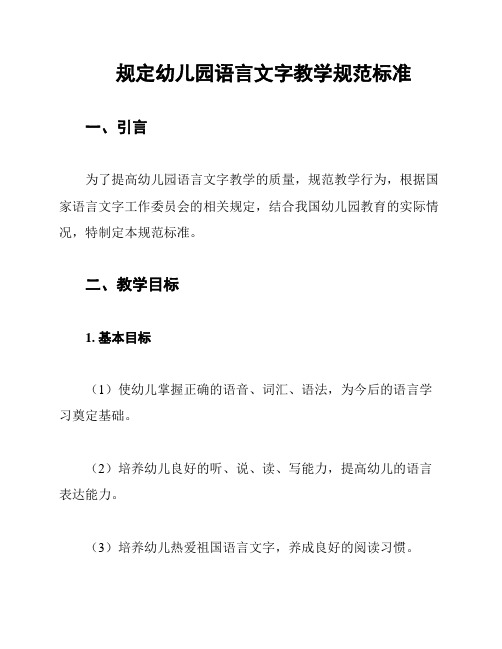 规定幼儿园语言文字教学规范标准

一、引言

为了提高幼儿园语言文字教学的质量，规范教学行为，根据国家语言文字工作委员会的相关规定，结合我国幼儿园教育的实际情况，特制定本规范标准。

二、教学目标

1. 基本目标

（1）使幼儿掌握正确的语音、词汇、语法，为今后的语言学习奠定基础。

（2）培养幼儿良好的听、说、读、写能力，提高幼儿的语言表达能力。

（3）培养幼儿热爱祖国语言文字，养成良好的阅读习惯。